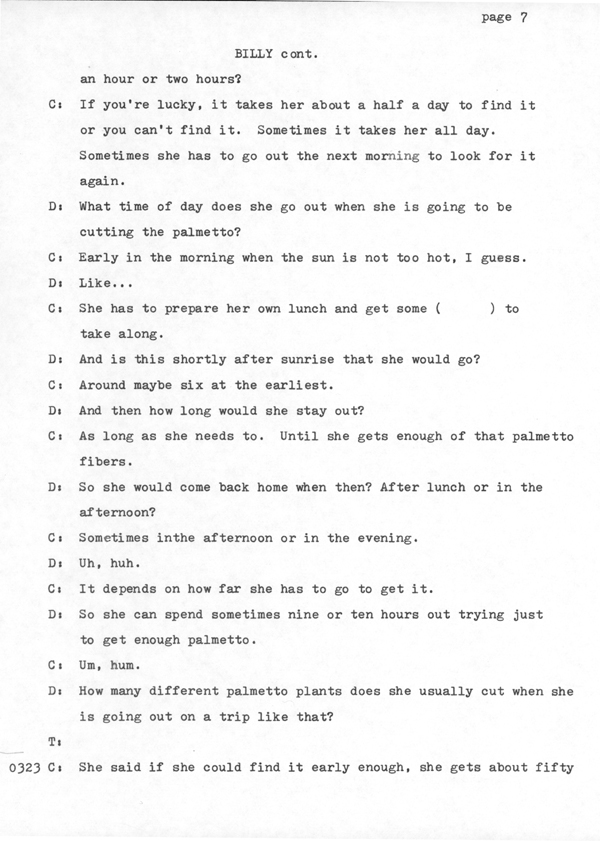 page 7

BILLY cont.

an hour or two hours?

C: If you're lucky, it takes her about a half a day to find it or you can't find it. Sometimes it takes her all day. Sometimes she has to go out the next morning to look for it again.

D: What time of day does she go out when she is going to be cutting the palmetto?

C: Early in the morning when the sun is not too hot, I guess.

D: Like...

C: She has to prepare her own lunch and get some ( ) to take along.

D: And is this shortly after sunrise that she would go?

C: Around maybe six at the earliest.

D: And then how long would she stay out?

C: As long as she needs to. Until she gets enough of that palmetto fibers.

D: So she would come back home when then? After lunch or in the afternoon?

C: Sometimes inthe afternoon or in the evening.

D: Uh, huh.

C: It depends on how far she has to go to get it.

D: So she can spend sometimes nine or ten hours out trying just to get enough palmetto.

C: Um, hum.

D: How many different palmetto plants does she usually cut when she is going out on a trip like that?

T:

0323 C: She said if she could find it early enough, she gets about fifty